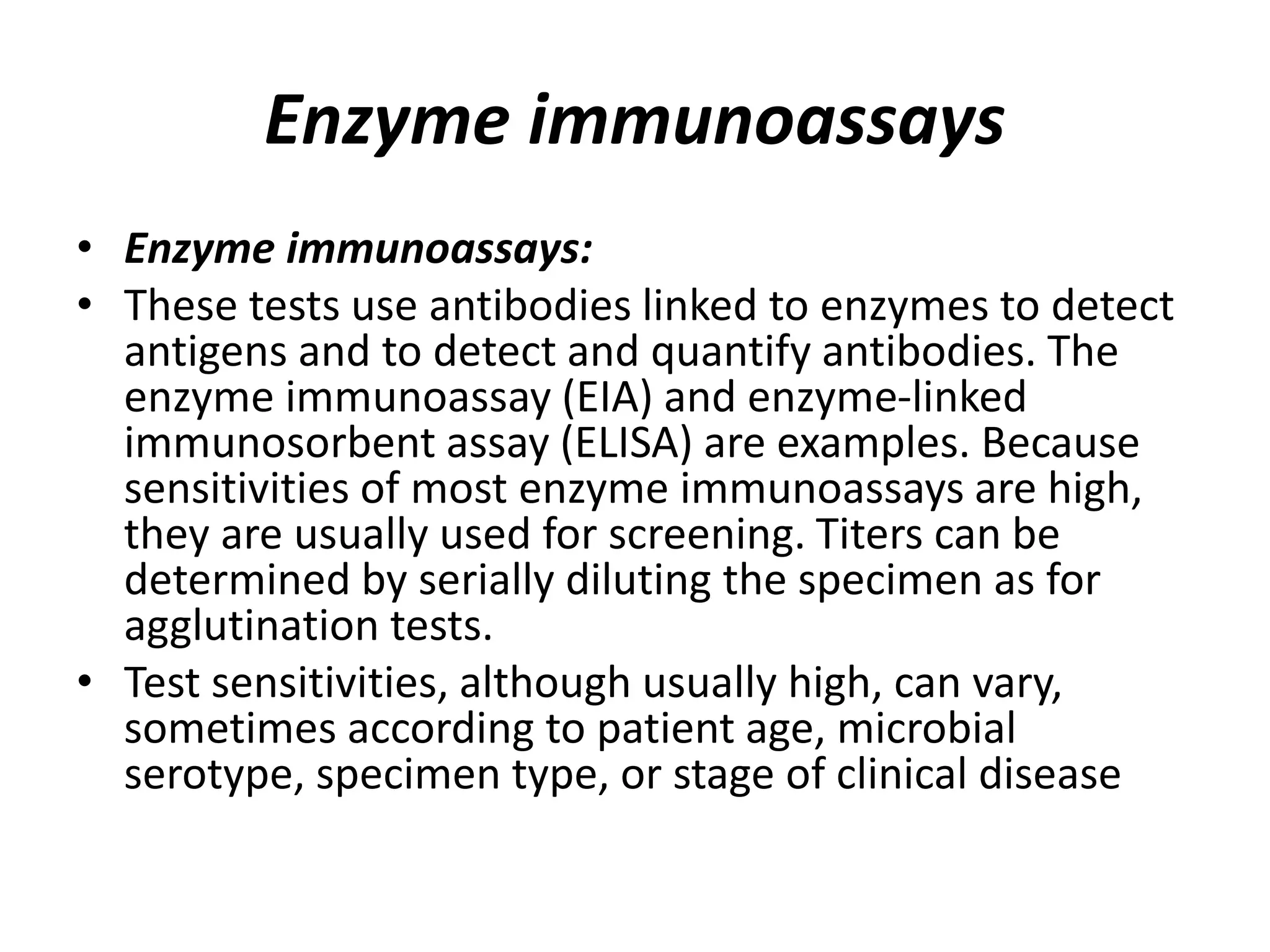 Enzyme immunoassays

• Enzyme immunoassays:
• These tests use antibodies linked to enzymes to detect antigens and to detect and quantify antibodies. The enzyme immunoassay (EIA) and enzyme-linked immunosorbent assay (ELISA) are examples. Because sensitivities of most enzyme immunoassays are high, they are usually used for screening. Titers can be determined by serially diluting the specimen as for agglutination tests.
• Test sensitivities, although usually high, can vary, sometimes according to patient age, microbial serotype, specimen type, or stage of clinical disease